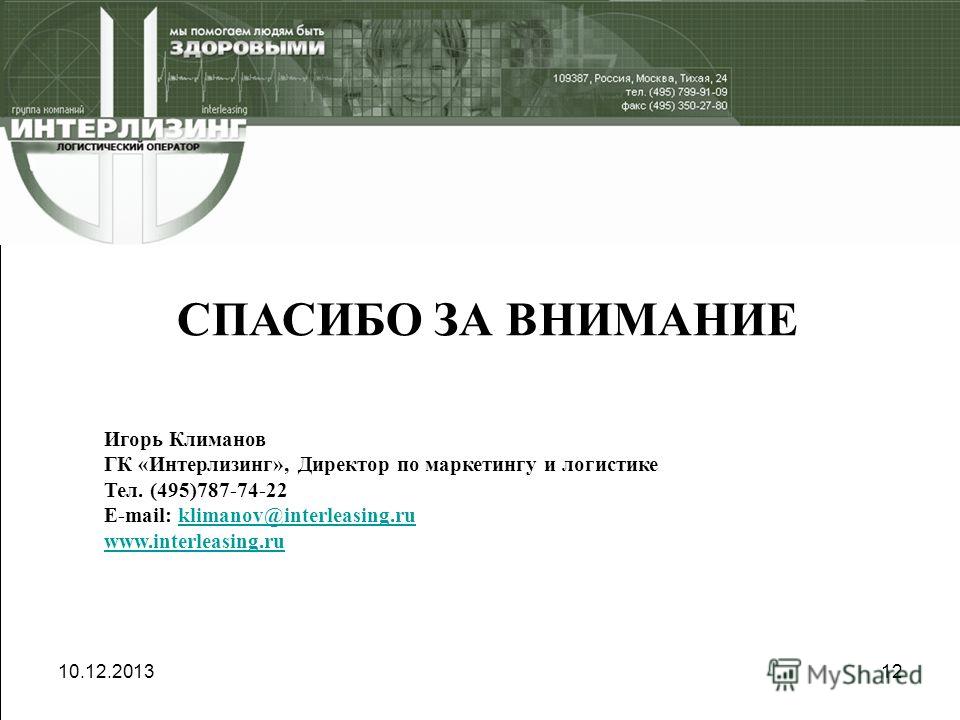 мы помогаем людям быть
ЗДОРОВЫМИ

109387, Россия, Москва, Тихая, 24
тел. (495) 799-91-09
факс (495) 350-27-80

группа компаний
interleasing
ИНТЕРЛИЗИНГ
ЛОГИСТИЧЕСКИЙ ОПЕРАТОР

СПАСИБО ЗА ВНИМАНИЕ

Игорь Климанов
ГК «Интерлизинг», Директор по маркетингу и логистике
Тел. (495)787-74-22
E-mail: klimanov@interleasing.ru
www.interleasing.ru

10.12.2013
12
MyShared